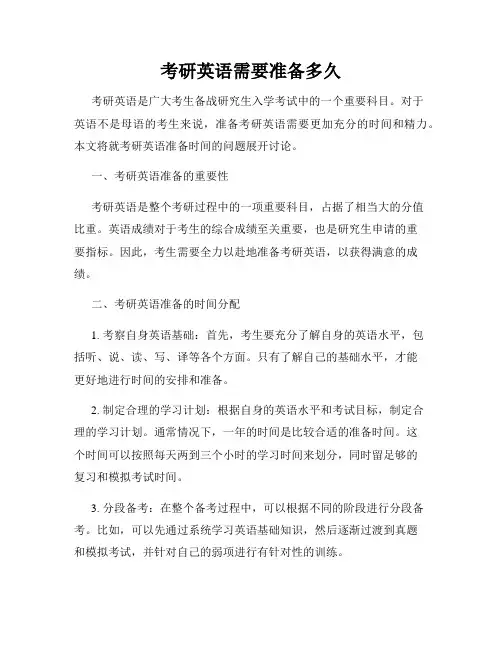 考研英语需要准备多久

考研英语是广大考生备战研究生入学考试中的一个重要科目。对于英语不是母语的考生来说，准备考研英语需要更加充分的时间和精力。本文将就考研英语准备时间的问题展开讨论。

一、考研英语准备的重要性

考研英语是整个考研过程中的一项重要科目，占据了相当大的分值比重。英语成绩对于考生的综合成绩至关重要，也是研究生申请的重要指标。因此，考生需要全力以赴地准备考研英语，以获得满意的成绩。

二、考研英语准备的时间分配

1. 考察自身英语基础：首先，考生要充分了解自身的英语水平，包括听、说、读、写、译等各个方面。只有了解自己的基础水平，才能更好地进行时间的安排和准备。

2. 制定合理的学习计划：根据自身的英语水平和考试目标，制定合理的学习计划。通常情况下，一年的时间是比较合适的准备时间。这个时间可以按照每天两到三个小时的学习时间来划分，同时留足够的复习和模拟考试时间。

3. 分段备考：在整个备考过程中，可以根据不同的阶段进行分段备考。比如，可以先通过系统学习英语基础知识，然后逐渐过渡到真题和模拟考试，并针对自己的弱项进行有针对性的训练。